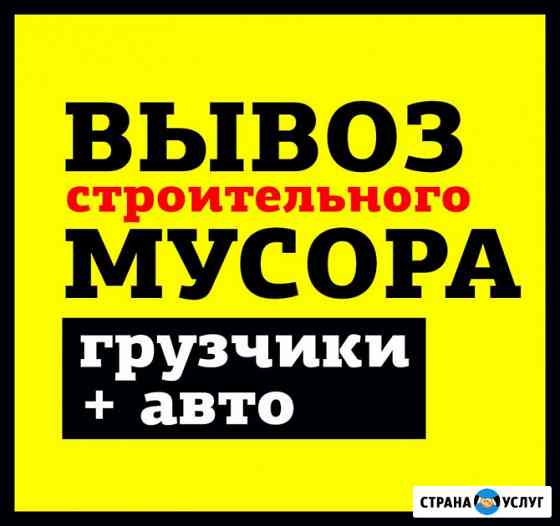 ВЫВОЗ
строительного
МУСОРА

грузчики
+ авто

СТРАНА УСЛУГ